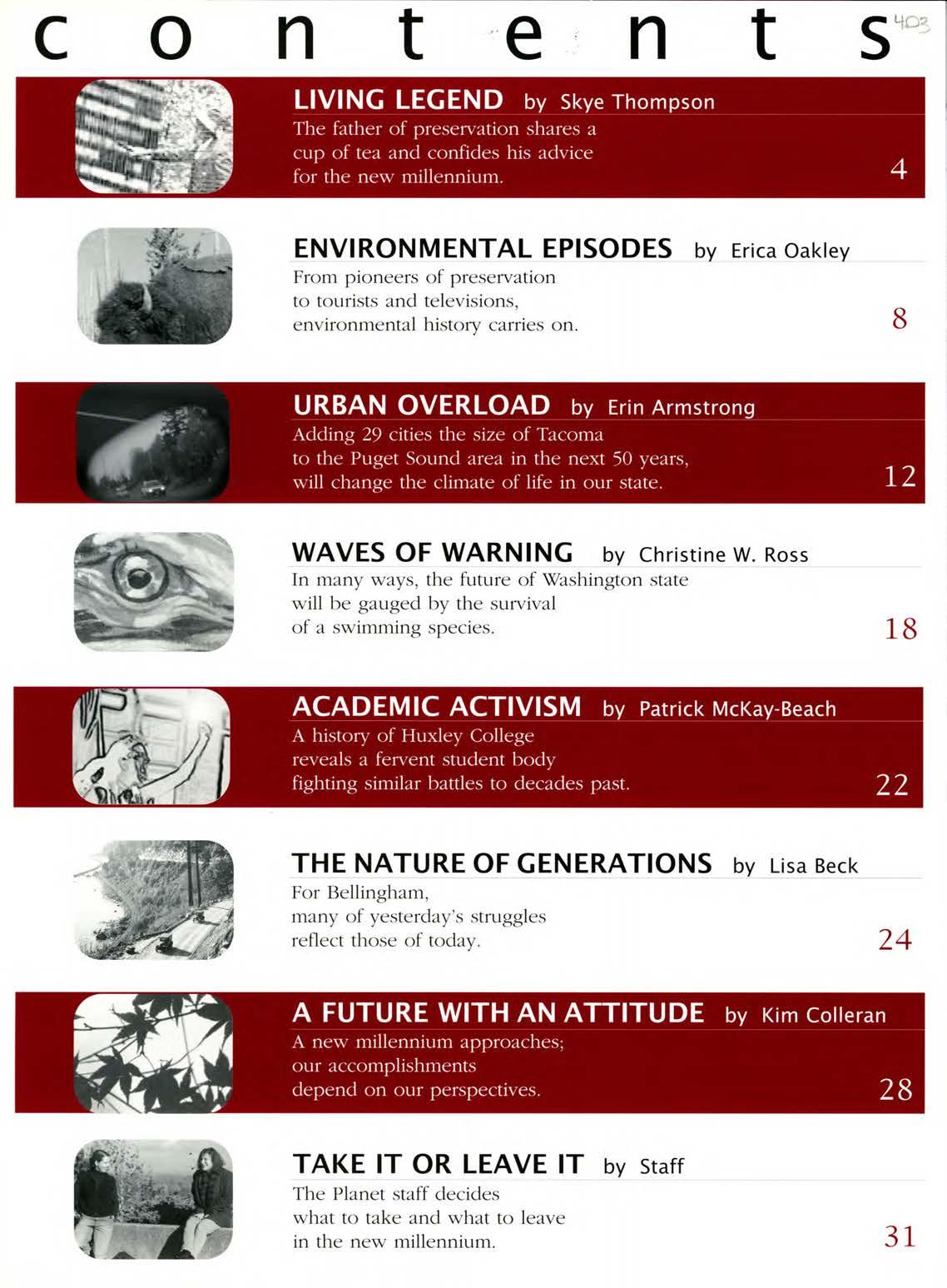 contents 403

LIVING LEGEND by Skye Thompson
The father of preservation shares a cup of tea and confides his advice for the new millennium.
4

ENVIRONMENTAL EPISODES by Erica Oakley
From pioneers of preservation to tourists and televisions, environmental history carries on.
8

URBAN OVERLOAD by Erin Armstrong
Adding 29 cities the size of Tacoma to the Puget Sound area in the next 50 years, will change the climate of life in our state.
12

WAVES OF WARNING by Christine W. Ross
In many ways, the future of Washington state will be gauged by the survival of a swimming species.
18

ACADEMIC ACTIVISM by Patrick McKay-Beach
A history of Huxley College reveals a fervent student body fighting similar battles to decades past.
22

THE NATURE OF GENERATIONS by Lisa Beck
For Bellingham, many of yesterday's struggles reflect those of today.
24

A FUTURE WITH AN ATTITUDE by Kim Colleran
A new millennium approaches; our accomplishments depend on our perspectives.
28

TAKE IT OR LEAVE IT by Staff
The Planet staff decides what to take and what to leave in the new millennium.
31